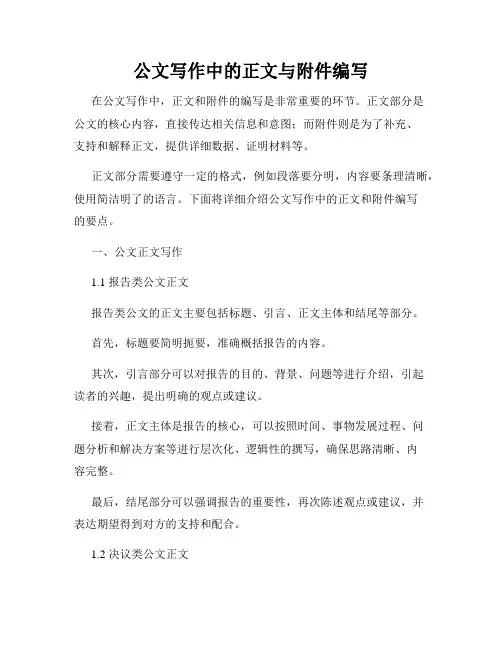 公文写作中的正文与附件编写

在公文写作中，正文和附件的编写是非常重要的环节。正文部分是公文的核心内容，直接传达相关信息和意图；而附件则是为了补充、支持和解释正文，提供详细数据、证明材料等。

正文部分需要遵守一定的格式，例如段落要分明，内容要条理清晰，使用简洁明了的语言。下面将详细介绍公文写作中的正文和附件编写的要点。

一、公文正文写作

1.1 报告类公文正文

报告类公文的正文主要包括标题、引言、正文主体和结尾等部分。

首先，标题要简明扼要，准确概括报告的内容。

其次，引言部分可以对报告的目的、背景、问题等进行介绍，引起读者的兴趣，提出明确的观点或建议。

接着，正文主体是报告的核心，可以按照时间、事物发展过程、问题分析和解决方案等进行层次化、逻辑性的撰写，确保思路清晰、内容完整。

最后，结尾部分可以强调报告的重要性，再次陈述观点或建议，并表达期望得到对方的支持和配合。

1.2 决议类公文正文